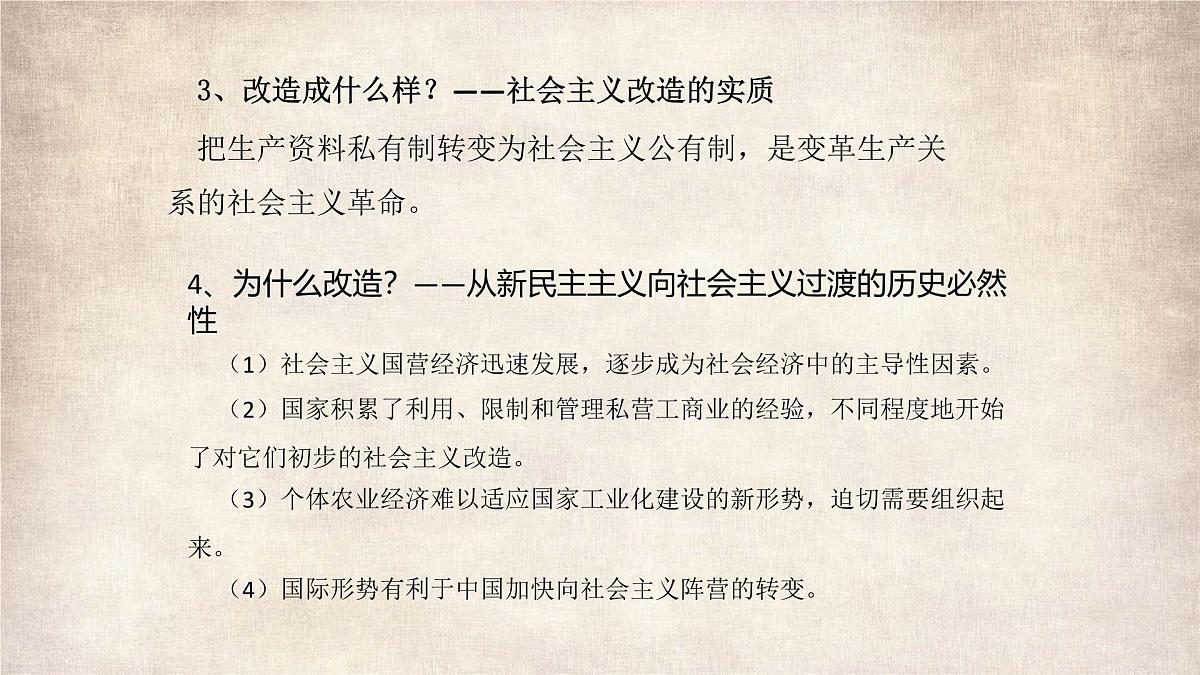 3、改造成什么样？——社会主义改造的实质

把生产资料私有制转变为社会主义公有制，是变革生产关系的社会主义革命。

4、为什么改造？——从新民主主义向社会主义过渡的历史必然性

（1）社会主义国营经济迅速发展，逐步成为社会经济中的主导性因素。

（2）国家积累了利用、限制和管理私营工商业的经验，不同程度地开始了对它们初步的社会主义改造。

（3）个体农业经济难以适应国家工业化建设的新形势，迫切需要组织起来。

（4）国际形势有利于中国加快向社会主义阵营的转变。